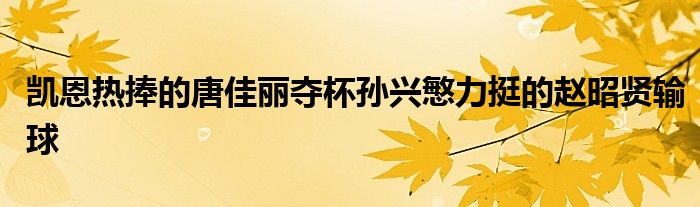 凯恩热捧的唐佳丽夺杯孙兴慜力挺的赵昭贤输球